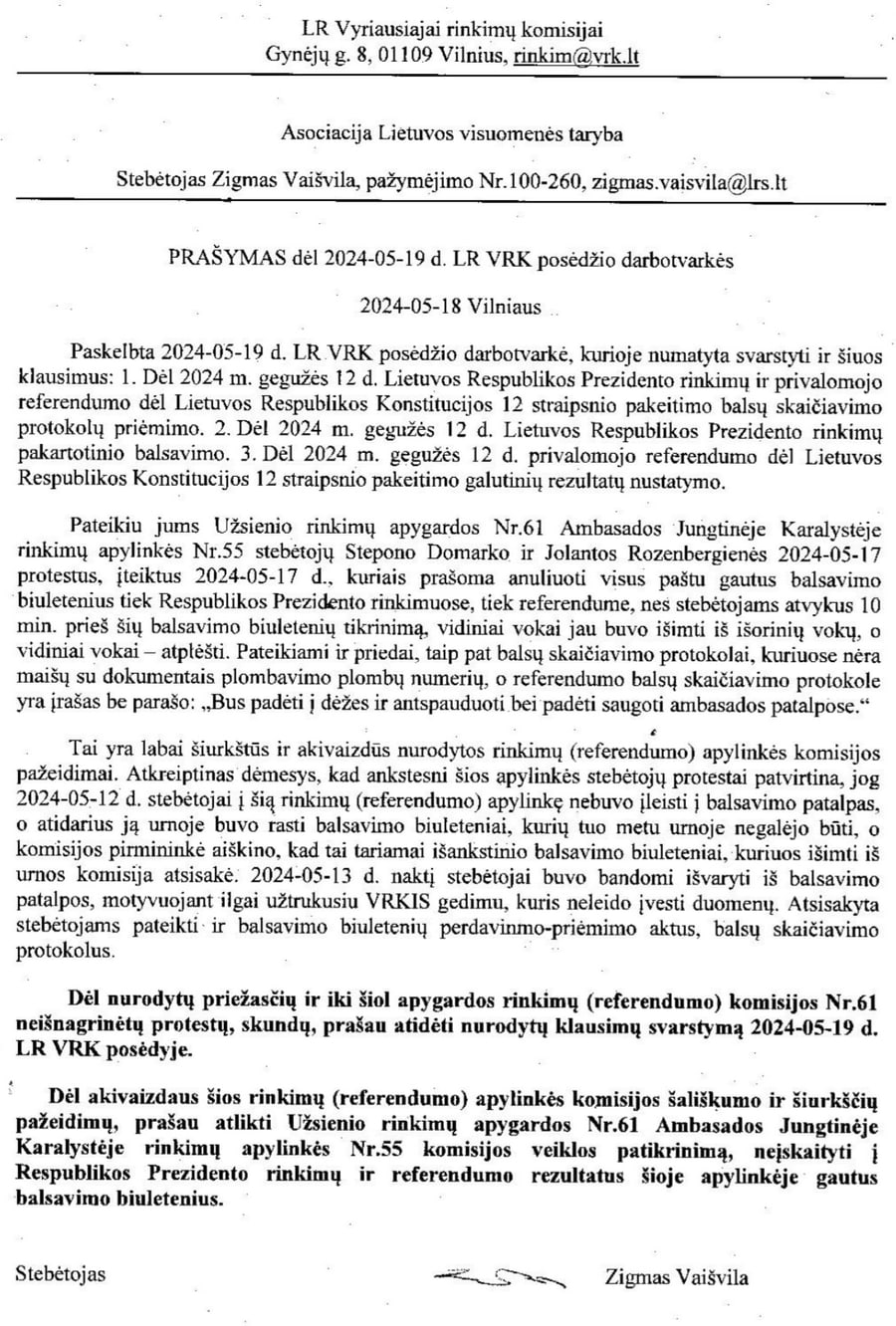 LR Vyriausiajai rinkimų komisijai
Gynėjų g. 8, 01109 Vilnius, rinkim@vrk.lt

Asociacija Lietuvos visuomenės taryba

Stebėtojas Zigmas Vaišvila, pažymėjimo Nr.100-260, zigmas.vaisvila@lrs.lt

PRAŠYMAS dėl 2024-05-19 d. LR VRK posėdžio darbotvarkės

2024-05-18 Vilniaus

Paskelbta 2024-05-19 d. LR VRK posėdžio darbotvarkė, kurioje numatyta svarstyti ir šiuos klausimus: 1. Dėl 2024 m. gegužės 12 d. Lietuvos Respublikos Prezidento rinkimų ir privalomojo referendumo dėl Lietuvos Respublikos Konstitucijos 12 straipsnio pakeitimo balsų skaičiavimo protokolų priėmimo. 2. Dėl 2024 m. gegužės 12 d. Lietuvos Respublikos Prezidento rinkimų pakartotinio balsavimo. 3. Dėl 2024 m. gegužės 12 d. privalomojo referendumo dėl Lietuvos Respublikos Konstitucijos 12 straipsnio pakeitimo galutinių rezultatų nustatymo.

Pateikiu jums Užsienio rinkimų apygardos Nr.61 Ambasados Jungtinėje Karalystėje rinkimų apylinkės Nr.55 stebėtojų Stepono Domarko ir Jolantos Rozenbergienės 2024-05-17 protestus, įteiktus 2024-05-17 d., kuriais prašoma anuliuoti visus paštu gautus balsavimo biuletenius tiek Respublikos Prezidento rinkimuose, tiek referendume, nes stebėtojams atvykus 10 min. prieš šių balsavimo biuletenių tikrinimą, vidiniai vokai jau buvo išimti iš išorinių vokų, o vidiniai vokai – atplėšti. Pateikiami ir priedai, taip pat balsų skaičiavimo protokolai, kuriuose nėra maišų su dokumentais plombavimo plombų numerių, o referendumo balsų skaičiavimo protokole yra įrašas be parašo: „Bus padėti į dėžes ir antspauduoti bei padėti saugoti ambasados patalpose.“

Tai yra labai šiurkštūs ir akivaizdūs nurodytos rinkimų (referendumo) apylinkės komisijos pažeidimai. Atkreiptinas dėmesys, kad ankstesni šios apylinkės stebėtojų protestai patvirtina, jog 2024-05-12 d. stebėtojai į šią rinkimų (referendumo) apylinkę nebuvo įleisti į balsavimo patalpas, o atidarius ją urnoje buvo rasti balsavimo biuleteniai, kurių tuo metu urnoje negalėjo būti, o komisijos pirmininkė aiškino, kad tai tariamai išankstinio balsavimo biuleteniai, kuriuos išimti iš urnos komisija atsisakė. 2024-05-13 d. naktį stebėtojai buvo bandomi išvaryti iš balsavimo patalpos, motyvuojant ilgai užtrukusiu VRKIS gedimu, kuris neleido įvesti duomenų. Atsisakyta stebėtojams pateikti ir balsavimo biuletenių perdavinmo-priėmimo aktus, balsų skaičiavimo protokolus.

Dėl nurodytų priežasčių ir iki šiol apygardos rinkimų (referendumo) komisijos Nr.61 neišnagrinėtų protestų, skundų, prašau atidėti nurodytų klausimų svarstymą 2024-05-19 d. LR VRK posėdyje.

Dėl akivaizdaus šios rinkimų (referendumo) apylinkės komisijos šališkumo ir šiurkščių pažeidimų, prašau atlikti Užsienio rinkimų apygardos Nr.61 Ambasados Jungtinėje Karalystėje rinkimų apylinkės Nr.55 komisijos veiklos patikrinimą, neįskaityti į Respublikos Prezidento rinkimų ir referendumo rezultatus šioje apylinkėje gautus balsavimo biuletenius.

Stebėtojas Zigmas Vaišvila